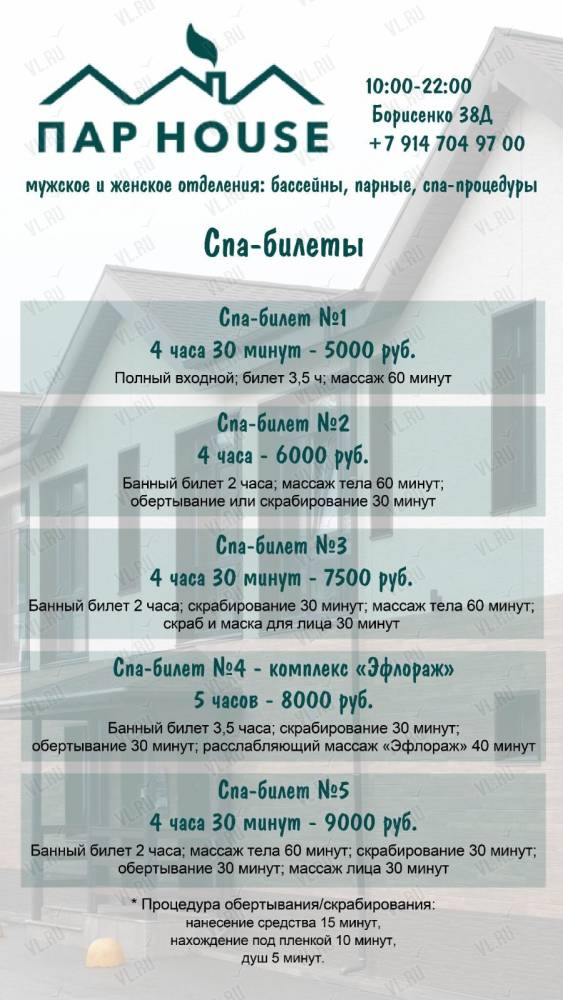 ПАР HOUSE

10:00-22:00
Борисенко 38Д
+7 914 704 97 00

мужское и женское отделения: бассейны, парные, спа-процедуры

Спа-билеты

Спа-билет №1
4 часа 30 минут - 5000 руб.
Полный входной; билет 3,5 ч; массаж 60 минут

Спа-билет №2
4 часа - 6000 руб.
Банный билет 2 часа; массаж тела 60 минут; обертывание или скрабирование 30 минут

Спа-билет №3
4 часа 30 минут - 7500 руб.
Банный билет 2 часа; скрабирование 30 минут; массаж тела 60 минут; скраб и маска для лица 30 минут

Спа-билет №4 - комплекс «Эфлораж»
5 часов - 8000 руб.
Банный билет 3,5 часа; скрабирование 30 минут; обертывание 30 минут; расслабляющий массаж «Эфлораж» 40 минут

Спа-билет №5
4 часа 30 минут - 9000 руб.
Банный билет 2 часа; массаж тела 60 минут; скрабирование 30 минут; обертывание 30 минут; массаж лица 30 минут

* Процедура обертывания/скрабирования:
нанесение средства 15 минут,
нахождение под пленкой 10 минут,
душ 5 минут.

VL.RU